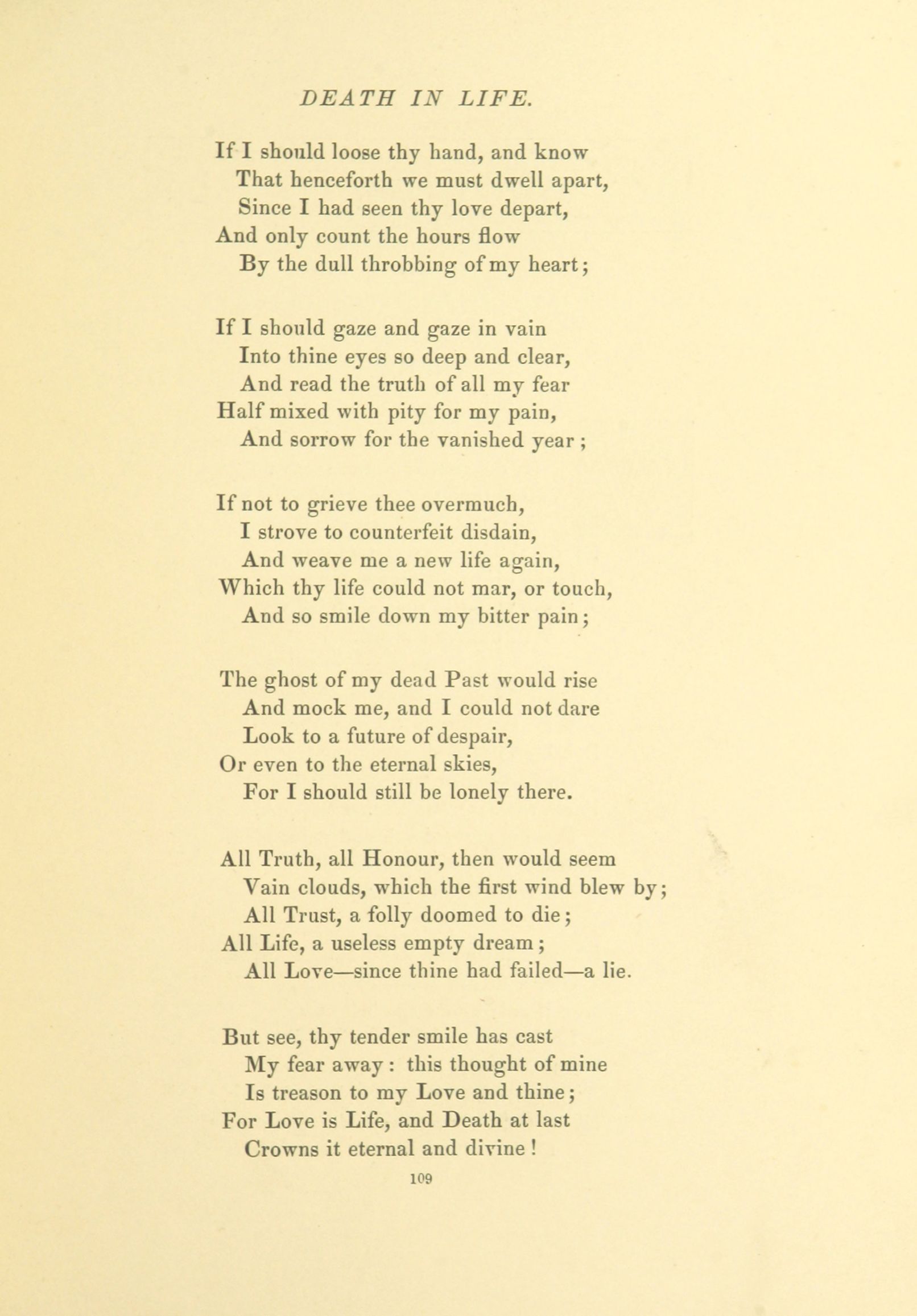 DEATH IN LIFE.

If I should loose thy hand, and know
That henceforth we must dwell apart,
Since I had seen thy love depart,
And only count the hours flow
By the dull throbbing of my heart;

If I should gaze and gaze in vain
Into thine eyes so deep and clear,
And read the truth of all my fear
Half mixed with pity for my pain,
And sorrow for the vanished year;

If not to grieve thee overmuch,
I strove to counterfeit disdain,
And weave me a new life again,
Which thy life could not mar, or touch,
And so smile down my bitter pain;

The ghost of my dead Past would rise
And mock me, and I could not dare
Look to a future of despair,
Or even to the eternal skies,
For I should still be lonely there.

All Truth, all Honour, then would seem
Vain clouds, which the first wind blew by;
All Trust, a folly doomed to die;
All Life, a useless empty dream;
All Love—since thine had failed—a lie.

But see, thy tender smile has cast
My fear away: this thought of mine
Is treason to my Love and thine;
For Love is Life, and Death at last
Crowns it eternal and divine!

109